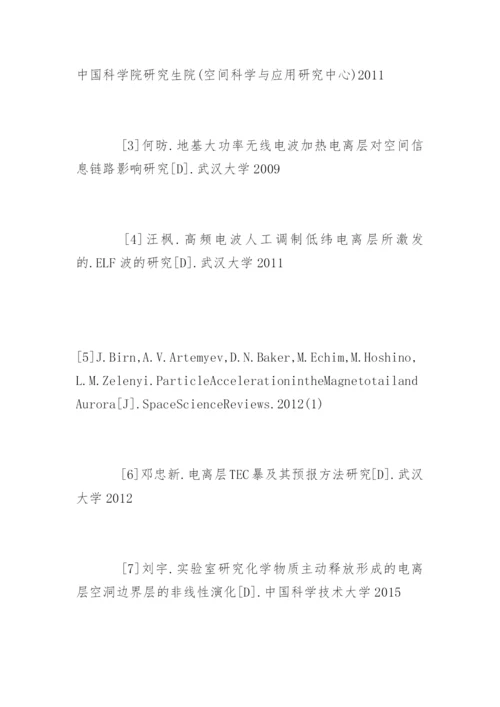 中国科学院研究生院(空间科学与应用研究中心)2011

[3]何昉.地基大功率无线电波加热电离层对空间信息链路影响研究[D].武汉大学2009

[4]汪枫.高频电波人工调制低纬电离层所激发的.ELF波的研究[D].武汉大学2011

[5]J.Birn,A.V.Artemyev,D.N.Baker,M.Echim,M.Hoshino,L.M.Zelenyi.ParticleAccelerationintheMagnetotailandAurora[J].SpaceScienceReviews.2012(1)

[6]邓忠新.电离层TEC暴及其预报方法研究[D].武汉大学2012

[7]刘宇.实验室研究化学物质主动释放形成的电离层空洞边界层的非线性演化[D].中国科学技术大学2015